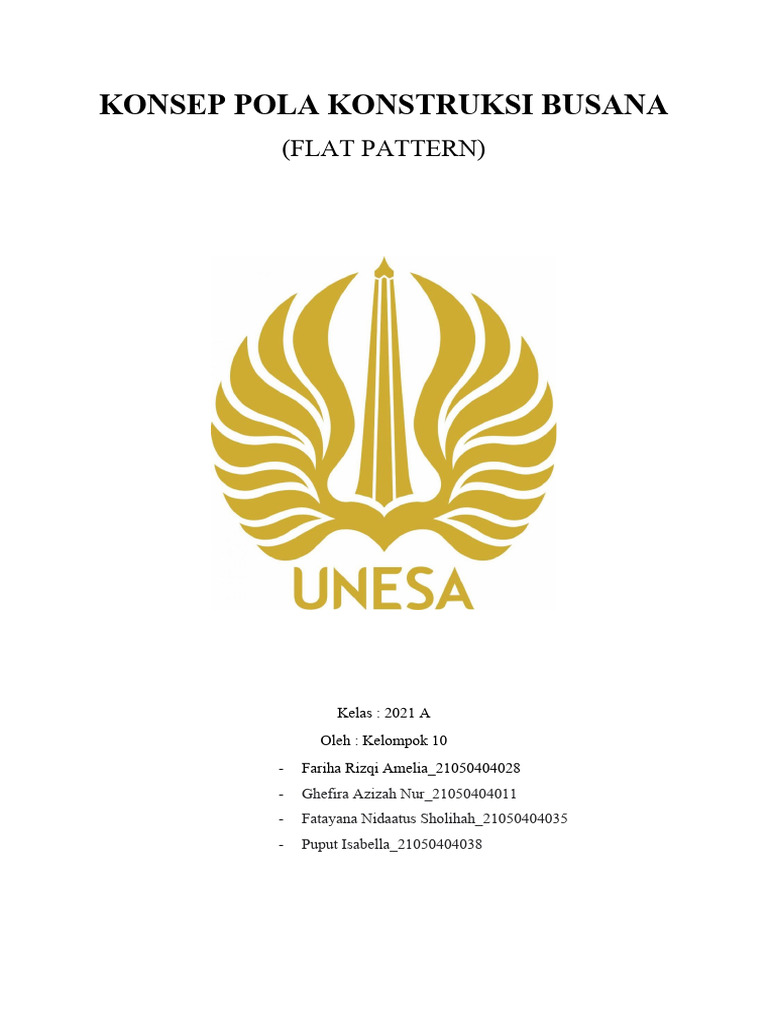 KONSEP POLA KONSTRUKSI BUSANA

(FLAT PATTERN)

UNESA

Kelas : 2021 A

Oleh : Kelompok 10

- Fariha Rizqi Amelia_21050404028
- Ghefira Azizah Nur_21050404011
- Fatayana Nidaatus Sholihah_21050404035
- Puput Isabella_21050404038